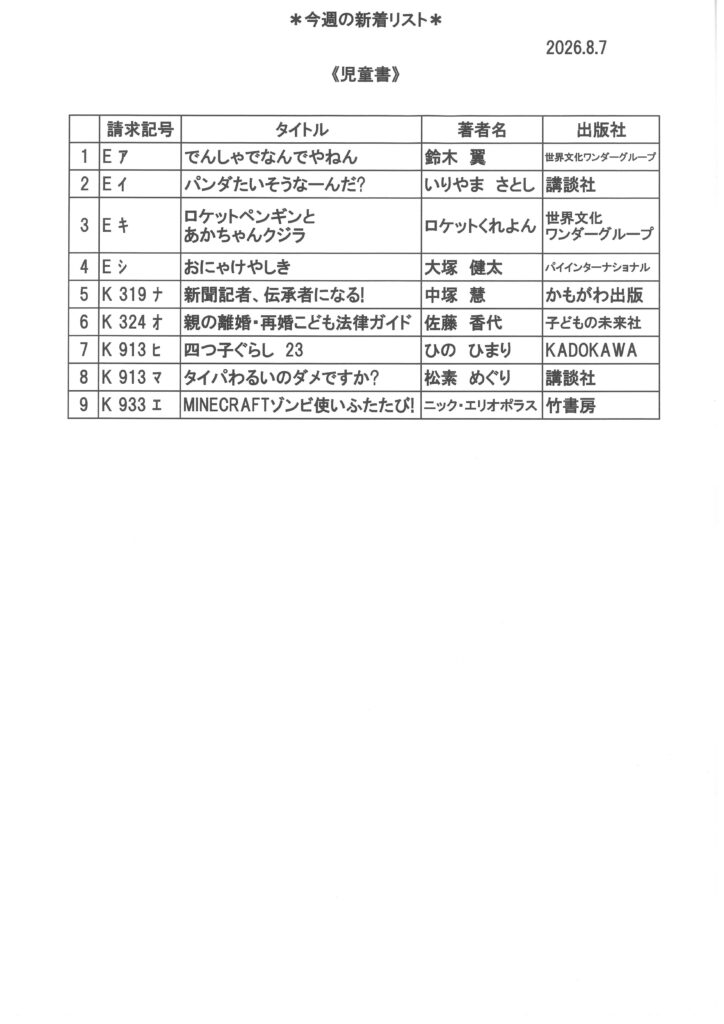 ＊今週の新着リスト＊

2026.8.7

《児童書》

|  | 請求記号 | タイトル | 著者名 | 出版社 |
|---|---|---|---|---|
| 1 | E ア | でんしゃでなんでやねん | 鈴木　翼 | 世界文化ワンダーグループ |
| 2 | E イ | パンダたいそうなーんだ? | いりやま　さとし | 講談社 |
| 3 | E キ | ロケットペンギンと あかちゃんクジラ | ロケットくれよん | 世界文化 ワンダーグループ |
| 4 | E シ | おにゃけやしき | 大塚　健太 | パイインターナショナル |
| 5 | K 319 ナ | 新聞記者、伝承者になる! | 中塚　慧 | かもがわ出版 |
| 6 | K 324 オ | 親の離婚・再婚こども法律ガイド | 佐藤　香代 | 子どもの未来社 |
| 7 | K 913 ヒ | 四つ子ぐらし　23 | ひの　ひまり | KADOKAWA |
| 8 | K 913 マ | タイパわるいのダメですか? | 松素　めぐり | 講談社 |
| 9 | K 933 エ | MINECRAFTゾンビ使いふたたび! | ニック・エリオポラス | 竹書房 |